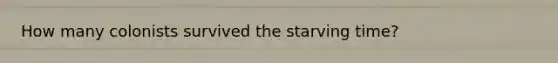 How many colonists survived the starving time?